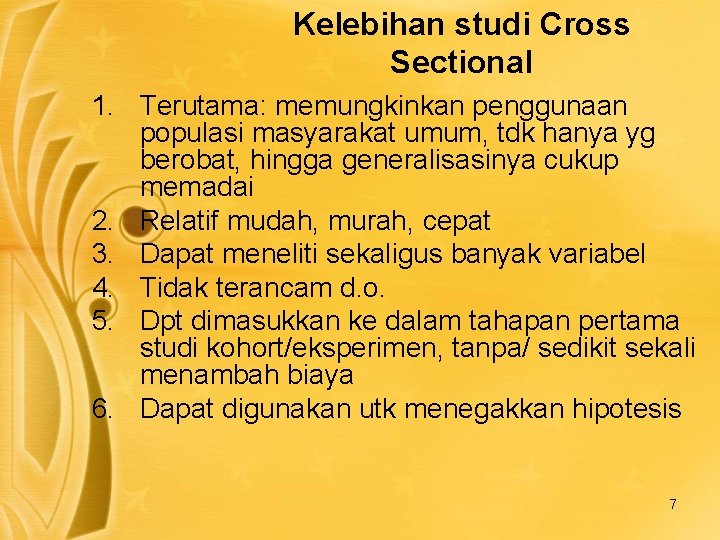 Kelebihan studi Cross Sectional

1. Terutama: memungkinkan penggunaan populasi masyarakat umum, tdk hanya yg berobat, hingga generalisasinya cukup memadai
2. Relatif mudah, murah, cepat
3. Dapat meneliti sekaligus banyak variabel
4. Tidak terancam d.o.
5. Dpt dimasukkan ke dalam tahapan pertama studi kohort/eksperimen, tanpa/ sedikit sekali menambah biaya
6. Dapat digunakan utk menegakkan hipotesis

7